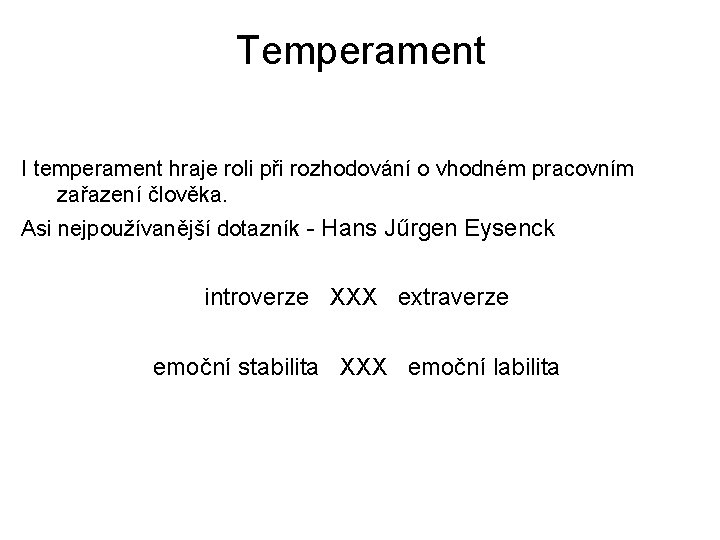 Temperament

I temperament hraje roli při rozhodování o vhodném pracovním zařazení člověka.

Asi nejpoužívanější dotazník - Hans Jűrgen Eysenck

introverze XXX extraverze

emoční stabilita XXX emoční labilita